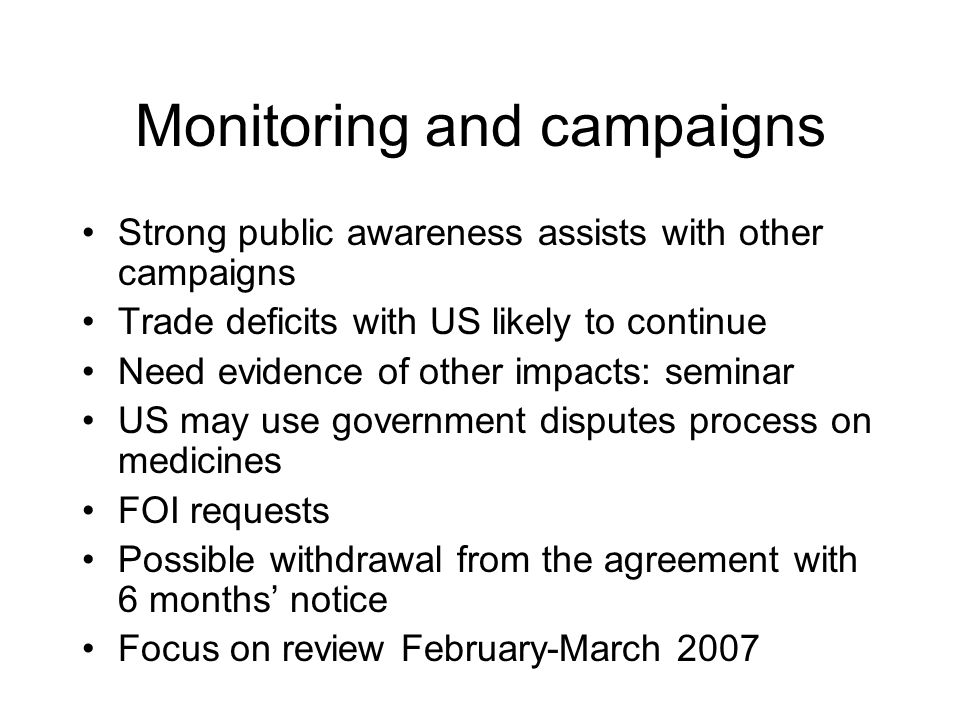 Monitoring and campaigns

• Strong public awareness assists with other campaigns
• Trade deficits with US likely to continue
• Need evidence of other impacts: seminar
• US may use government disputes process on medicines
• FOI requests
• Possible withdrawal from the agreement with 6 months’ notice
• Focus on review February-March 2007